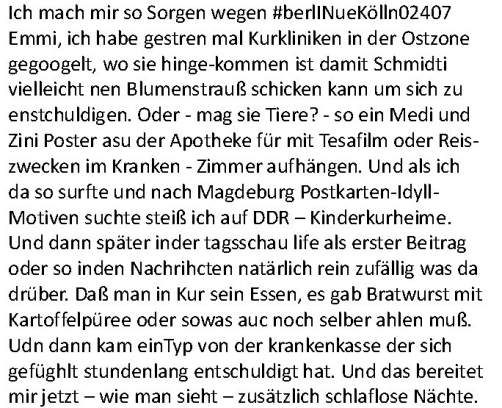 Ich mach mir so Sorgen wegen #berlINueKölln02407 Emmi, ich habe gestren mal Kurkliniken in der Ostzone gegoogelt, wo sie hinge-kommen ist damit Schmidti vielleicht nen Blumenstrauß schicken kann um sich zu enstchuldigen. Oder - mag sie Tiere? - so ein Medi und Zini Poster asu der Apotheke für mit Tesafilm oder Reiszwecken im Kranken - Zimmer aufhängen. Und als ich da so surfte und nach Magdeburg Postkarten-Idyll-Motiven suchte steiß ich auf DDR – Kinderkurheime. Und dann später inder tagsschau life als erster Beitrag oder so inden Nachrihcten natärlich rein zufällig was da drüber. Daß man in Kur sein Essen, es gab Bratwurst mit Kartoffelpüree oder sowas auc noch selber ahlen muß. Udn dann kam einTyp von der krankenkasse der sich gefüghlt stundenlang entschuldigt hat. Und das bereitet mir jetzt – wie man sieht – zusätzlich schlaflose Nächte.